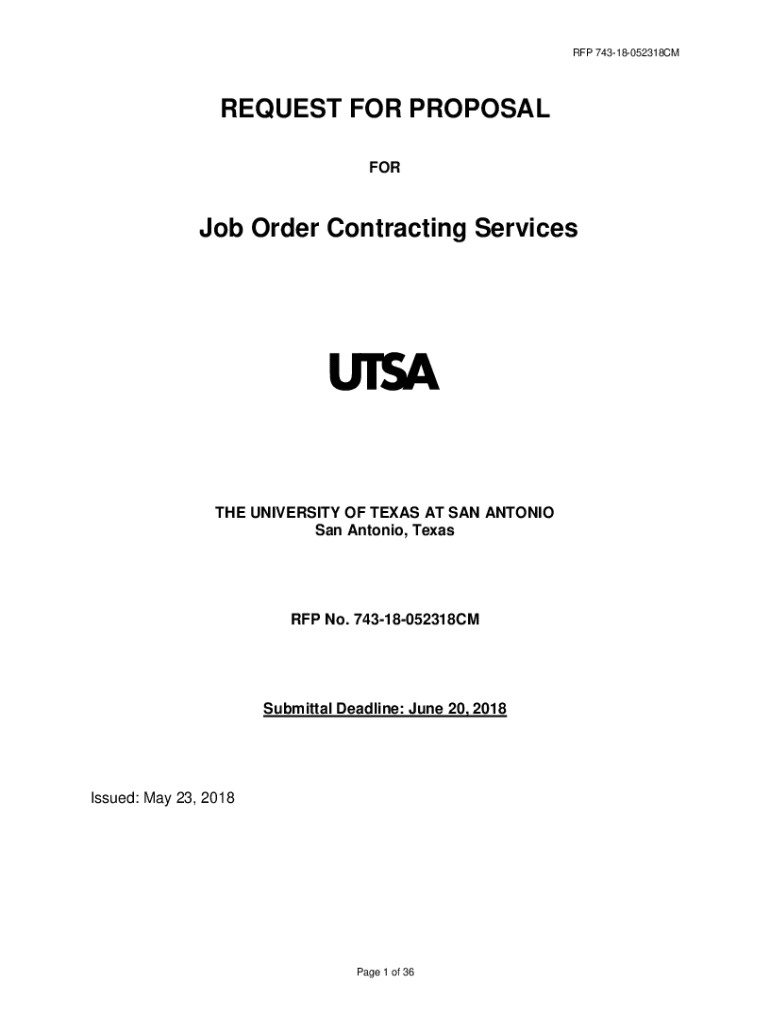 RFP 743-18-052318CM

REQUEST FOR PROPOSAL

FOR

Job Order Contracting Services

UTSA

THE UNIVERSITY OF TEXAS AT SAN ANTONIO
San Antonio, Texas

RFP No. 743-18-052318CM

Submittal Deadline: June 20, 2018

Issued: May 23, 2018

Page 1 of 36